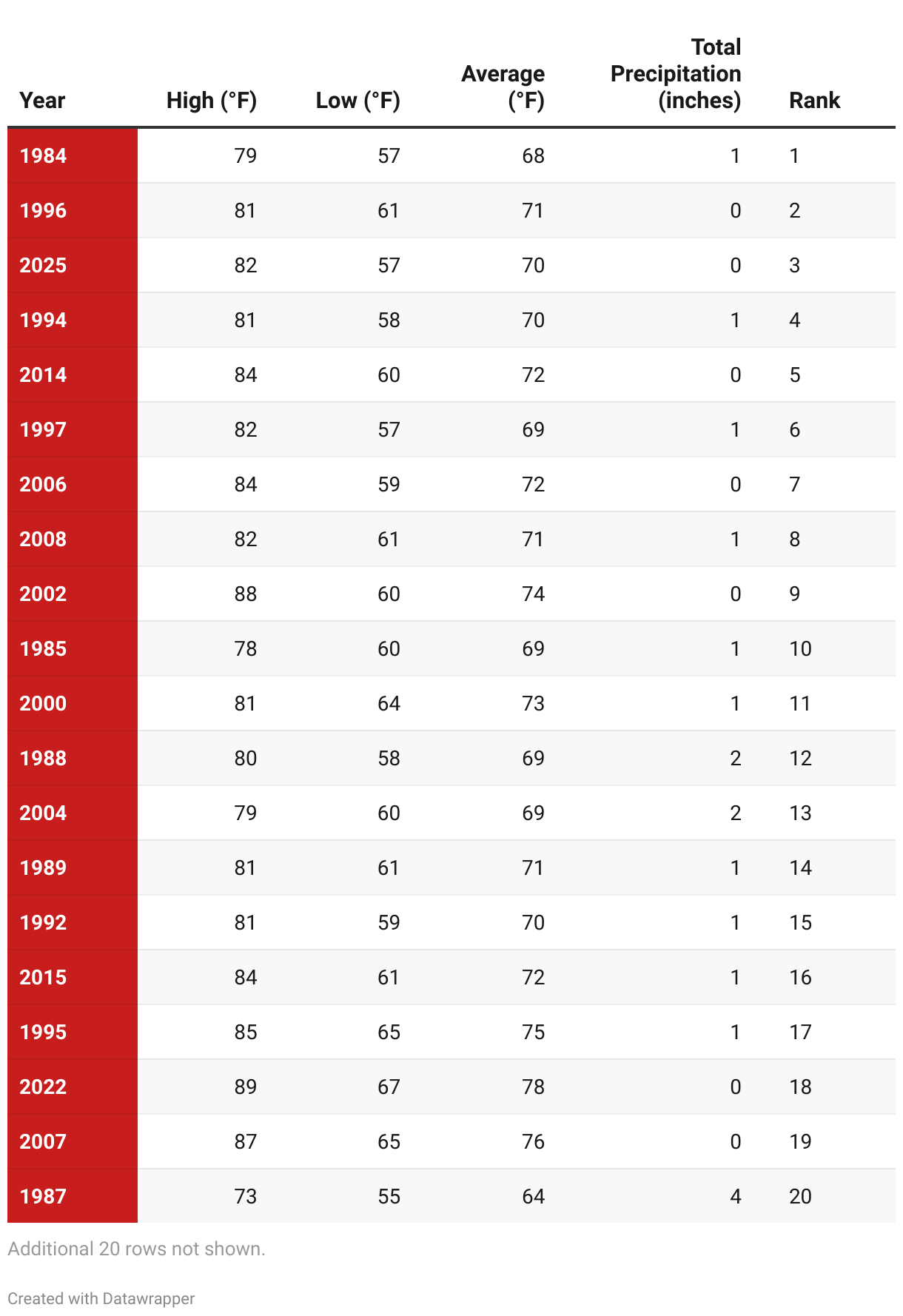 | Year | High (°F) | Low (°F) | Average (°F) | Total Precipitation (inches) | Rank |
|---|---|---|---|---|---|
| 1984 | 79 | 57 | 68 | 1 | 1 |
| 1996 | 81 | 61 | 71 | 0 | 2 |
| 2025 | 82 | 57 | 70 | 0 | 3 |
| 1994 | 81 | 58 | 70 | 1 | 4 |
| 2014 | 84 | 60 | 72 | 0 | 5 |
| 1997 | 82 | 57 | 69 | 1 | 6 |
| 2006 | 84 | 59 | 72 | 0 | 7 |
| 2008 | 82 | 61 | 71 | 1 | 8 |
| 2002 | 88 | 60 | 74 | 0 | 9 |
| 1985 | 78 | 60 | 69 | 1 | 10 |
| 2000 | 81 | 64 | 73 | 1 | 11 |
| 1988 | 80 | 58 | 69 | 2 | 12 |
| 2004 | 79 | 60 | 69 | 2 | 13 |
| 1989 | 81 | 61 | 71 | 1 | 14 |
| 1992 | 81 | 59 | 70 | 1 | 15 |
| 2015 | 84 | 61 | 72 | 1 | 16 |
| 1995 | 85 | 65 | 75 | 1 | 17 |
| 2022 | 89 | 67 | 78 | 0 | 18 |
| 2007 | 87 | 65 | 76 | 0 | 19 |
| 1987 | 73 | 55 | 64 | 4 | 20 |

Additional 20 rows not shown.

Created with Datawrapper